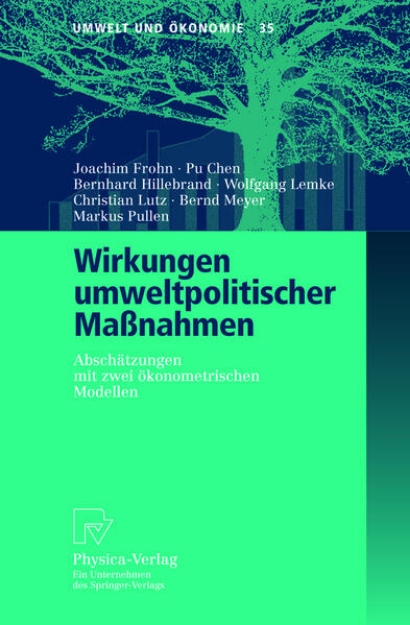 UMWELT UND ÖKONOMIE 35

Joachim Frohn · Pu Chen
Bernhard Hillebrand · Wolfgang Lemke
Christian Lutz · Bernd Meyer
Markus Pullen

Wirkungen umweltpolitischer Maßnahmen

Abschätzungen mit zwei ökonometrischen Modellen

Physica-Verlag
Ein Unternehmen des Springer-Verlags